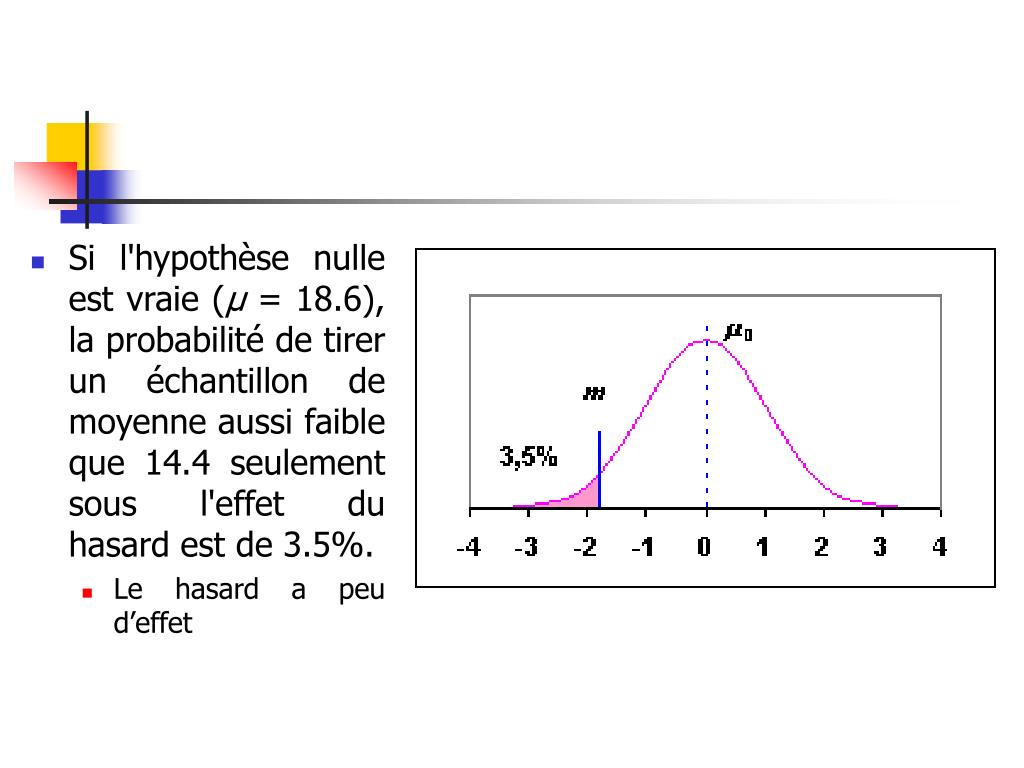 Si l'hypothèse nulle est vraie ($\mu$ = 18.6), la probabilité de tirer un échantillon de moyenne aussi faible que 14.4 seulement sous l'effet du hasard est de 3.5%.

Le hasard a peu d'effet

$\mu_0$

$m$

3,5%

-4 -3 -2 -1 0 1 2 3 4